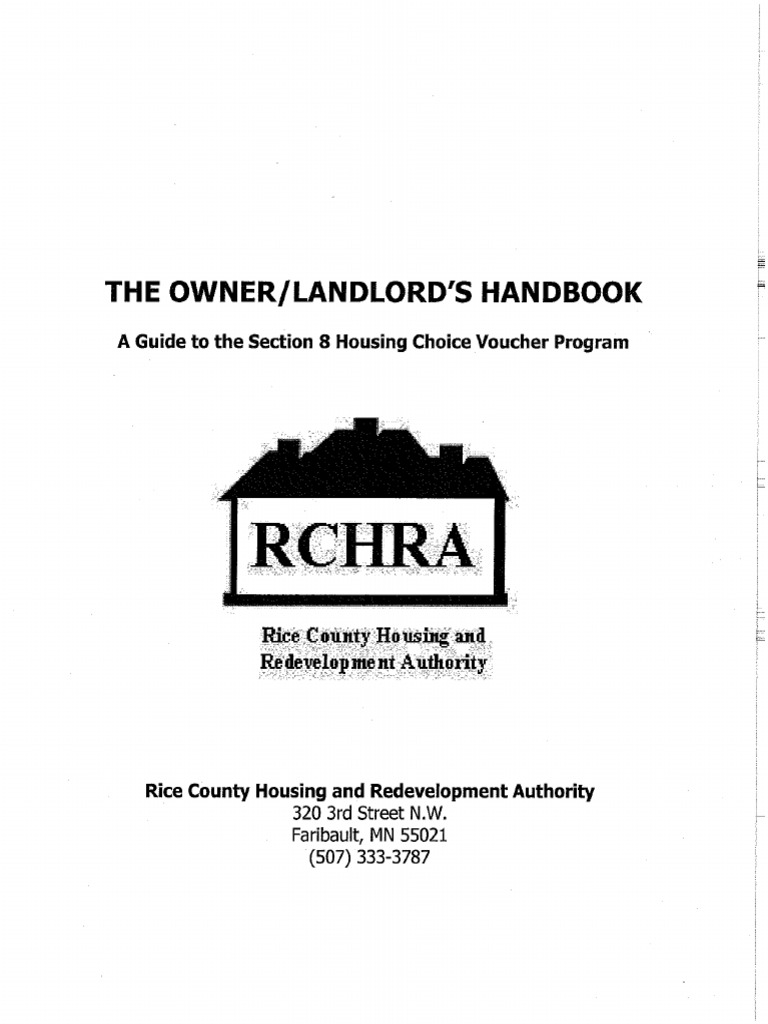 THE OWNER/LANDLORD'S HANDBOOK

A Guide to the Section 8 Housing Choice Voucher Program

RCHRA

Rice County Housing and Redevelopment Authority

Rice County Housing and Redevelopment Authority
320 3rd Street N.W.
Faribault, MN 55021
(507) 333-3787